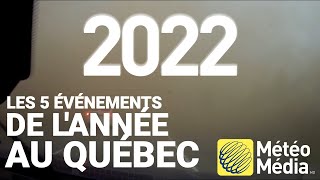 2022

LES 5 ÉVÉNEMENTS DE L'ANNÉE AU QUÉBEC

Météo Média